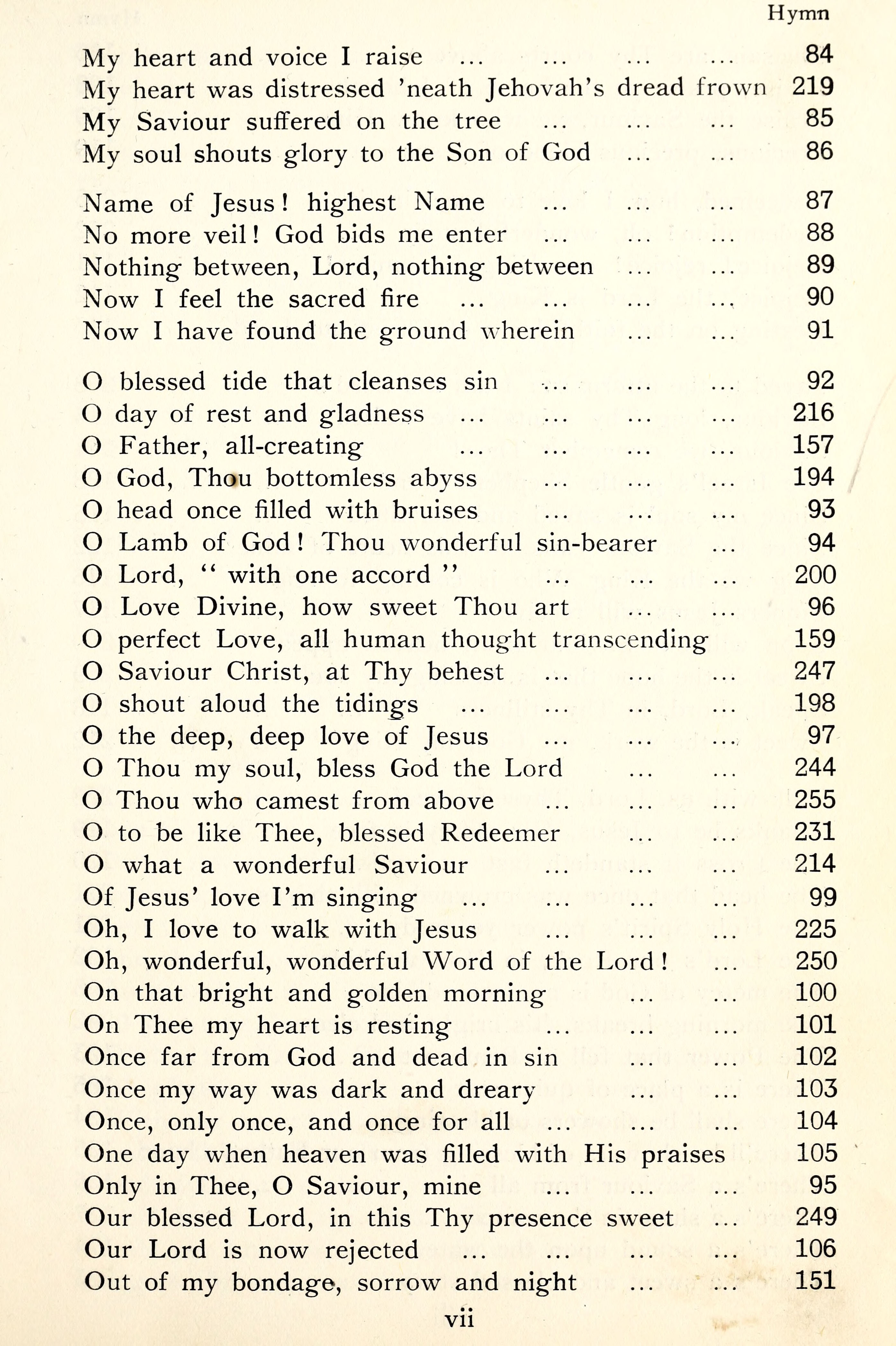 Hymn

My heart and voice I raise ... ... ... ... 84
My heart was distressed 'neath Jehovah's dread frown 219
My Saviour suffered on the tree ... ... ... 85
My soul shouts glory to the Son of God ... ... 86

Name of Jesus! highest Name ... ... ... 87
No more veil! God bids me enter ... ... ... 88
Nothing between, Lord, nothing between ... ... 89
Now I feel the sacred fire ... ... ... ... 90
Now I have found the ground wherein ... ... 91

O blessed tide that cleanses sin ... ... ... 92
O day of rest and gladness ... ... ... ... 216
O Father, all-creating ... ... ... ... 157
O God, Thou bottomless abyss ... ... ... 194
O head once filled with bruises ... ... ... 93
O Lamb of God! Thou wonderful sin-bearer ... 94
O Lord, " with one accord " ... ... ... 200
O Love Divine, how sweet Thou art ... ... 96
O perfect Love, all human thought transcending 159
O Saviour Christ, at Thy behest ... ... ... 247
O shout aloud the tidings ... ... ... ... 198
O the deep, deep love of Jesus ... ... ... 97
O Thou my soul, bless God the Lord ... ... 244
O Thou who camest from above ... ... ... 255
O to be like Thee, blessed Redeemer ... ... 231
O what a wonderful Saviour ... ... ... 214
Of Jesus' love I'm singing ... ... ... ... 99
Oh, I love to walk with Jesus ... ... ... 225
Oh, wonderful, wonderful Word of the Lord! ... 250
On that bright and golden morning ... ... 100
On Thee my heart is resting ... ... ... 101
Once far from God and dead in sin ... ... 102
Once my way was dark and dreary ... ... 103
Once, only once, and once for all ... ... ... 104
One day when heaven was filled with His praises 105
Only in Thee, O Saviour, mine ... ... ... 95
Our blessed Lord, in this Thy presence sweet ... 249
Our Lord is now rejected ... ... ... ... 106
Out of my bondage, sorrow and night ... ... 151

vii